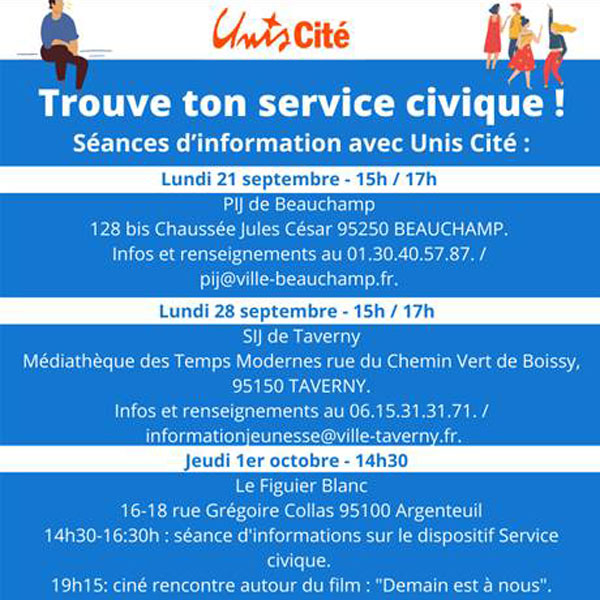 Unis Cité

Trouve ton service civique !
Séances d'information avec Unis Cité :

Lundi 21 septembre - 15h / 17h

PIJ de Beauchamp
128 bis Chaussée Jules César 95250 BEAUCHAMP.
Infos et renseignements au 01.30.40.57.87. / pij@ville-beauchamp.fr.

Lundi 28 septembre - 15h / 17h

SIJ de Taverny
Médiathèque des Temps Modernes rue du Chemin Vert de Boissy, 95150 TAVERNY.
Infos et renseignements au 06.15.31.31.71. / informationjeunesse@ville-taverny.fr.

Jeudi 1er octobre - 14h30

Le Figuier Blanc
16-18 rue Grégoire Collas 95100 Argenteuil
14h30-16:30h : séance d'informations sur le dispositif Service civique.
19h15: ciné rencontre autour du film : "Demain est à nous".